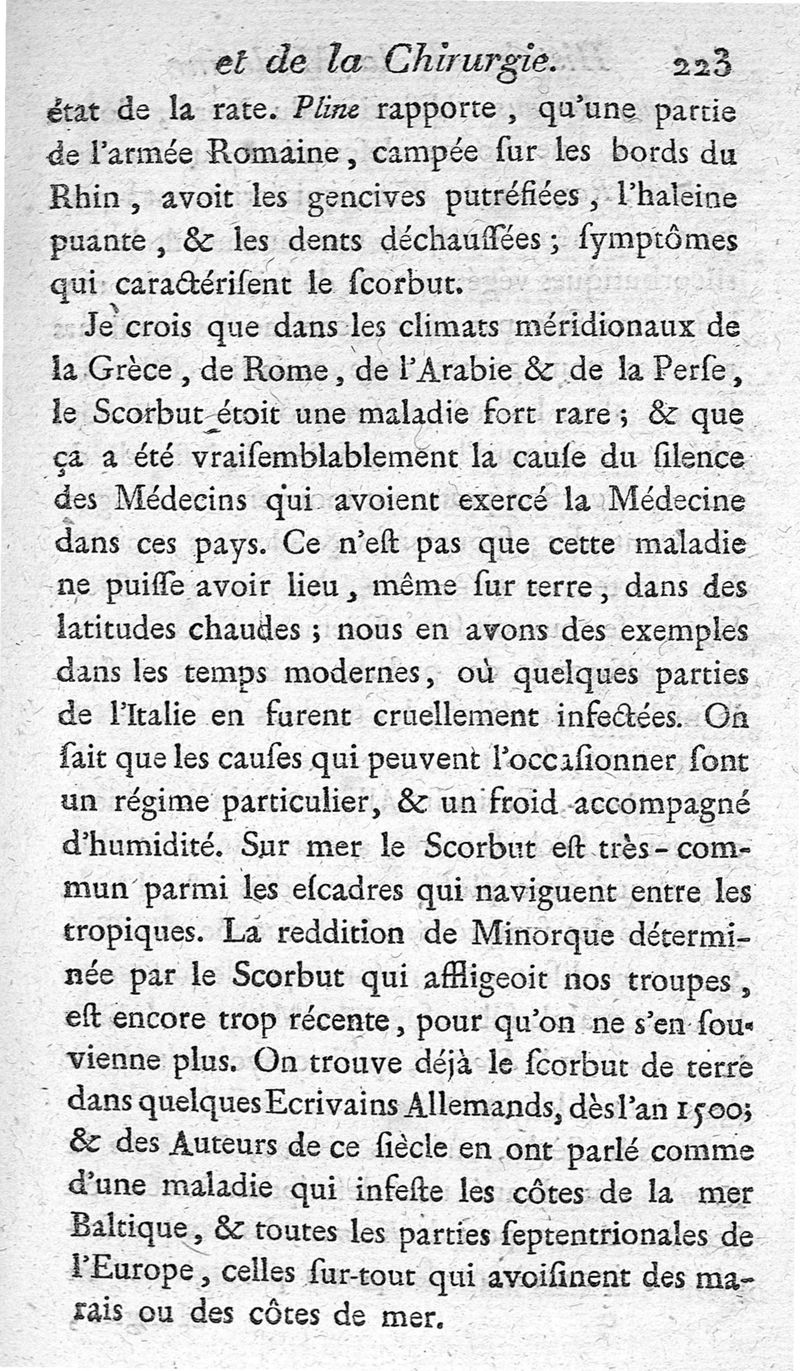 et de la Chirurgie. 223

état de la rate. Pline rapporte, qu'une partie de l'armée Romaine, campée ſur les bords du Rhin, avoit les gencives putréfiées, l'haleine puante, & les dents déchauſſées; ſymptômes qui caractériſent le ſcorbut.

Je crois que dans les climats méridionaux de la Grèce, de Rome, de l'Arabie & de la Perſe, le Scorbut étoit une maladie fort rare; & que ça a été vraiſemblablement la cauſe du ſilence des Médecins qui avoient exercé la Médecine dans ces pays. Ce n'eſt pas que cette maladie ne puiſſe avoir lieu, même ſur terre, dans des latitudes chaudes; nous en avons des exemples dans les temps modernes, où quelques parties de l'Italie en furent cruellement infectées. On ſait que les cauſes qui peuvent l'occaſionner ſont un régime particulier, & un froid accompagné d'humidité. Sur mer le Scorbut eſt très-commun parmi les eſcadres qui naviguent entre les tropiques. La reddition de Minorque déterminée par le Scorbut qui affligeoit nos troupes, eſt encore trop récente, pour qu'on ne s'en ſouvienne plus. On trouve déjà le ſcorbut de terre dans quelques Ecrivains Allemands, dès l'an 1500; & des Auteurs de ce ſiècle en ont parlé comme d'une maladie qui infeſte les côtes de la mer Baltique, & toutes les parties ſeptentrionales de l'Europe, celles ſur-tout qui avoiſinent des marais ou des côtes de mer.